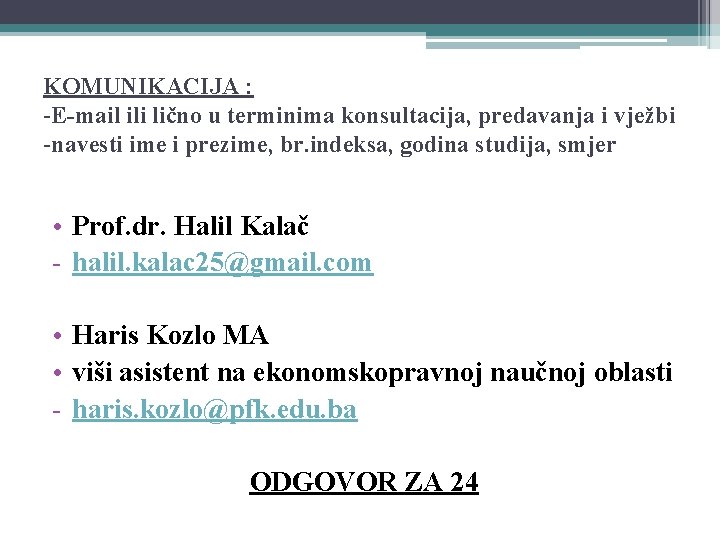 KOMUNIKACIJA :
-E-mail ili lično u terminima konsultacija, predavanja i vježbi
-navesti ime i prezime, br.indeksa, godina studija, smjer

• Prof.dr. Halil Kalač
- halil.kalac25@gmail.com

• Haris Kozlo MA
• viši asistent na ekonomskopravnoj naučnoj oblasti
- haris.kozlo@pfk.edu.ba

ODGOVOR ZA 24